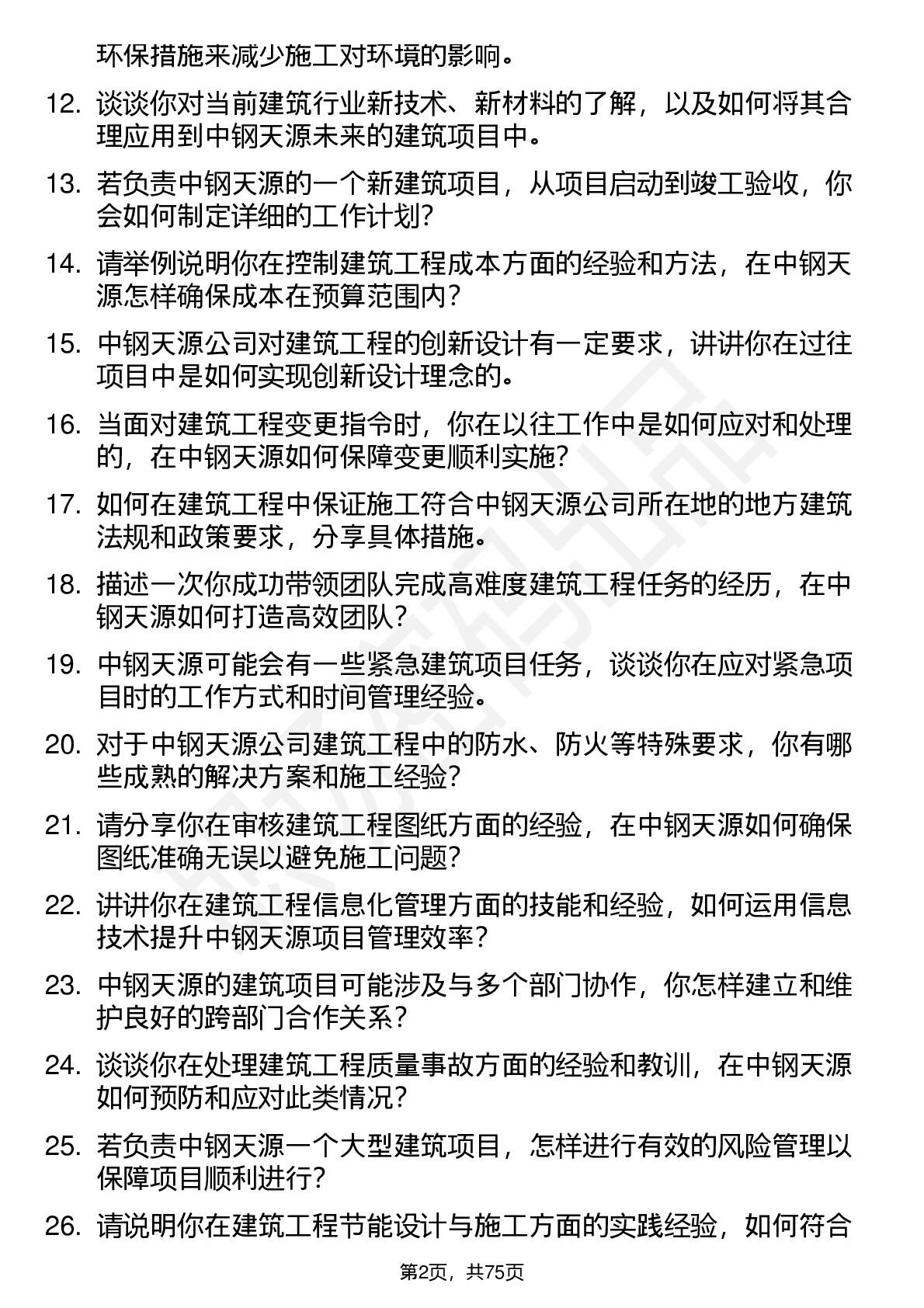 环保措施来减少施工对环境的影响。

12. 谈谈你对当前建筑行业新技术、新材料的了解，以及如何将其合理应用到中钢天源未来的建筑项目中。

13. 若负责中钢天源的一个新建筑项目，从项目启动到竣工验收，你会如何制定详细的工作计划?

14. 请举例说明你在控制建筑工程成本方面的经验和方法，在中钢天源怎样确保成本在预算范围内?

15. 中钢天源公司对建筑工程的创新设计有一定要求，讲讲你在过往项目中是如何实现创新设计理念的。

16. 当面对建筑工程变更指令时，你在以往工作中是如何应对和处理的，在中钢天源如何保障变更顺利实施?

17. 如何在建筑工程中保证施工符合中钢天源公司所在地的地方建筑法规和政策要求，分享具体措施。

18. 描述一次你成功带领团队完成高难度建筑工程任务的经历，在中钢天源如何打造高效团队?

19. 中钢天源可能会有一些紧急建筑项目任务，谈谈你在应对紧急项目时的工作方式和时间管理经验。

20. 对于中钢天源公司建筑工程中的防水、防火等特殊要求，你有哪些成熟的解决方案和施工经验?

21. 请分享你在审核建筑工程图纸方面的经验，在中钢天源如何确保图纸准确无误以避免施工问题?

22. 讲讲你在建筑工程信息化管理方面的技能和经验，如何运用信息技术提升中钢天源项目管理效率?

23. 中钢天源的建筑项目可能涉及与多个部门协作，你怎样建立和维护良好的跨部门合作关系?

24. 谈谈你在处理建筑工程质量事故方面的经验和教训，在中钢天源如何预防和应对此类情况?

25. 若负责中钢天源一个大型建筑项目，怎样进行有效的风险管理以保障项目顺利进行?

26. 请说明你在建筑工程节能设计与施工方面的实践经验，如何符合

第2页，共75页